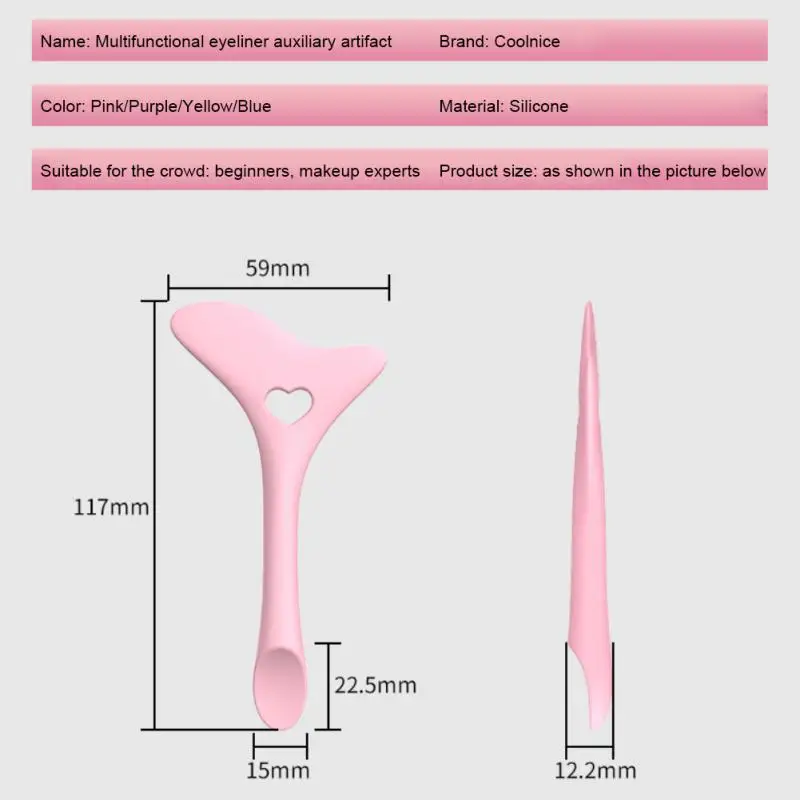 Name: Multifunctional eyeliner auxiliary artifact
Brand: Coolnice

Color: Pink/Purple/Yellow/Blue
Material: Silicone

Suitable for the crowd: beginners, makeup experts
Product size: as shown in the picture below

59mm
117mm
22.5mm
15mm
12.2mm